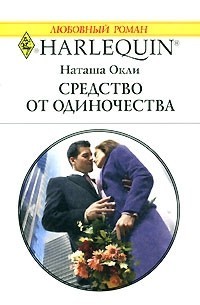 ЛЮБОВНЫЙ РОМАН

HARLEQUIN®

Наташа Окли

СРЕДСТВО ОТ ОДИНОЧЕСТВА